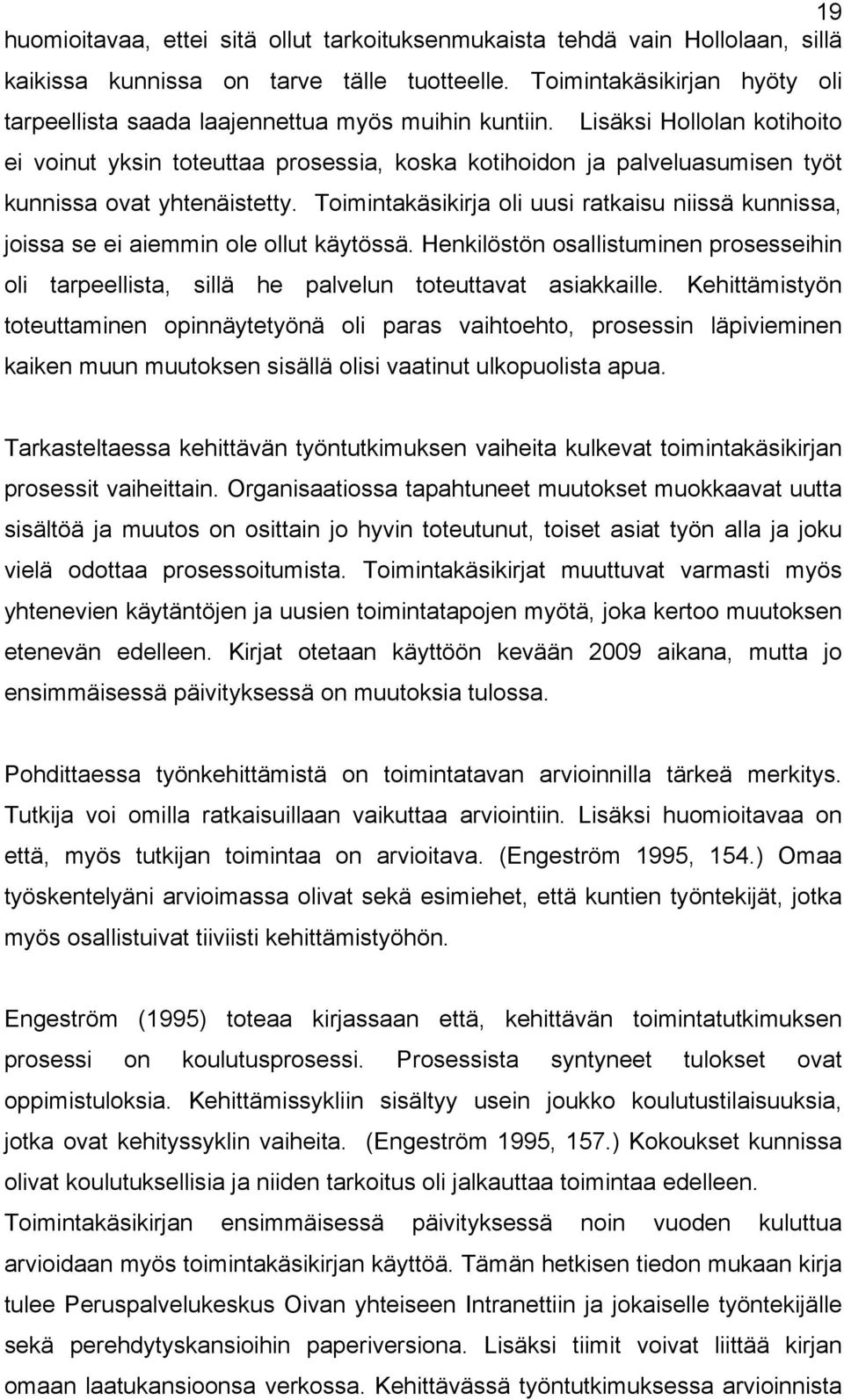 19

huomioitavaa, ettei sitä ollut tarkoituksenmukaista tehdä vain Hollolaan, sillä kaikissa kunnissa on tarve tälle tuotteelle. Toimintakäsikirjan hyöty oli tarpeellista saada laajennettua myös muihin kuntiin. Lisäksi Hollolan kotihoito ei voinut yksin toteuttaa prosessia, koska kotihoidon ja palveluasumisen työt kunnissa ovat yhtenäistetty. Toimintakäsikirja oli uusi ratkaisu niissä kunnissa, joissa se ei aiemmin ole ollut käytössä. Henkilöstön osallistuminen prosesseihin oli tarpeellista, sillä he palvelun toteuttavat asiakkaille. Kehittämistyön toteuttaminen opinnäytetyönä oli paras vaihtoehto, prosessin läpivieminen kaiken muun muutoksen sisällä olisi vaatinut ulkopuolista apua.

Tarkasteltaessa kehittävän työntutkimuksen vaiheita kulkevat toimintakäsikirjan prosessit vaiheittain. Organisaatiossa tapahtuneet muutokset muokkaavat uutta sisältöä ja muutos on osittain jo hyvin toteutunut, toiset asiat työn alla ja joku vielä odottaa prosessoitumista. Toimintakäsikirjat muuttuvat varmasti myös yhtenevien käytäntöjen ja uusien toimintatapojen myötä, joka kertoo muutoksen etenevän edelleen. Kirjat otetaan käyttöön kevään 2009 aikana, mutta jo ensimmäisessä päivityksessä on muutoksia tulossa.

Pohdittaessa työnkehittämistä on toimintatavan arvioinnilla tärkeä merkitys. Tutkija voi omilla ratkaisuillaan vaikuttaa arviointiin. Lisäksi huomioitavaa on että, myös tutkijan toimintaa on arvioitava. (Engeström 1995, 154.) Omaa työskentelyäni arvioimassa olivat sekä esimiehet, että kuntien työntekijät, jotka myös osallistuivat tiiviisti kehittämistyöhön.

Engeström (1995) toteaa kirjassaan että, kehittävän toimintatutkimuksen prosessi on koulutusprosessi. Prosessista syntyneet tulokset ovat oppimistuloksia. Kehittämissykliin sisältyy usein joukko koulutustilaisuuksia, jotka ovat kehityssyklin vaiheita. (Engeström 1995, 157.) Kokoukset kunnissa olivat koulutuksellisia ja niiden tarkoitus oli jalkauttaa toimintaa edelleen. Toimintakäsikirjan ensimmäisessä päivityksessä noin vuoden kuluttua arvioidaan myös toimintakäsikirjan käyttöä. Tämän hetkisen tiedon mukaan kirja tulee Peruspalvelukeskus Oivan yhteiseen Intranettiin ja jokaiselle työntekijälle sekä perehdytyskansioihin paperiversiona. Lisäksi tiimit voivat liittää kirjan omaan laatukansioonsa verkossa. Kehittävässä työntutkimuksessa arvioinnista